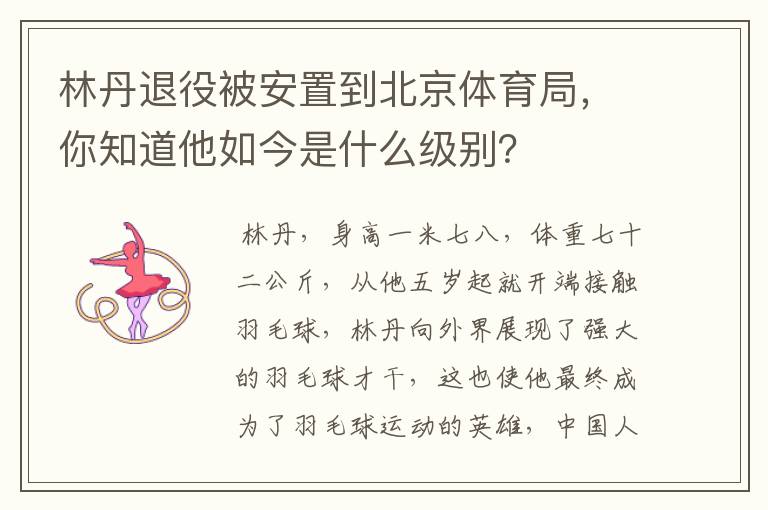 林丹退役被安置到北京体育局，你知道他如今是什么级别？

林丹，身高一米七八，体重七十二公斤，从他五岁起就开端接触羽毛球，林丹向外界展现了强大的羽毛球才干，这也使他最终成为了羽毛球运动的英雄，中国人